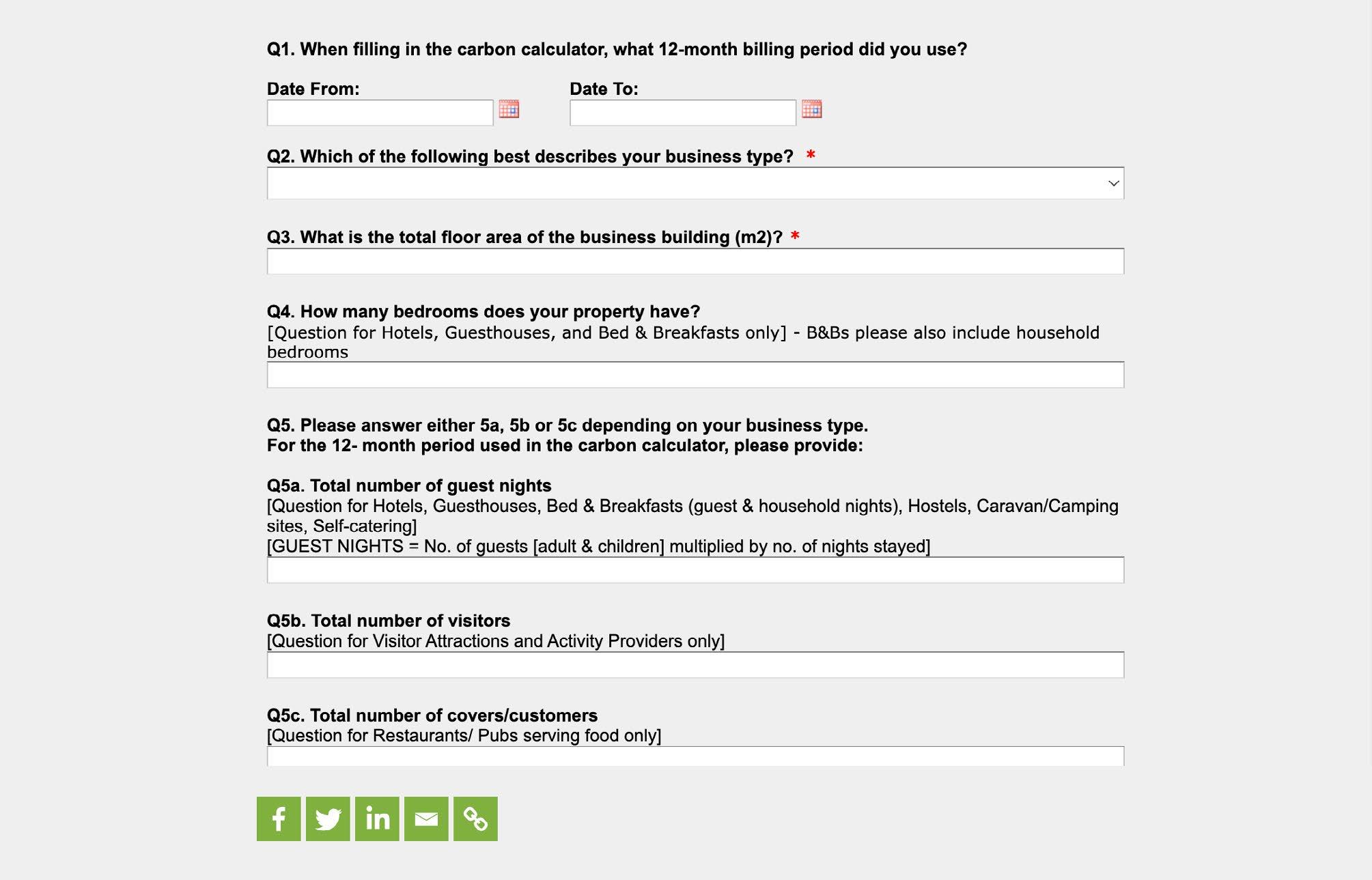 Q1. When filling in the carbon calculator, what 12-month billing period did you use?

Date From:

Date To:

Q2. Which of the following best describes your business type? *

Q3. What is the total floor area of the business building (m2)? *

Q4. How many bedrooms does your property have?
[Question for Hotels, Guesthouses, and Bed & Breakfasts only] - B&Bs please also include household bedrooms

Q5. Please answer either 5a, 5b or 5c depending on your business type.
For the 12- month period used in the carbon calculator, please provide:

Q5a. Total number of guest nights
[Question for Hotels, Guesthouses, Bed & Breakfasts (guest & household nights), Hostels, Caravan/Camping sites, Self-catering]
[GUEST NIGHTS = No. of guests [adult & children] multiplied by no. of nights stayed]

Q5b. Total number of visitors
[Question for Visitor Attractions and Activity Providers only]

Q5c. Total number of covers/customers
[Question for Restaurants/ Pubs serving food only]